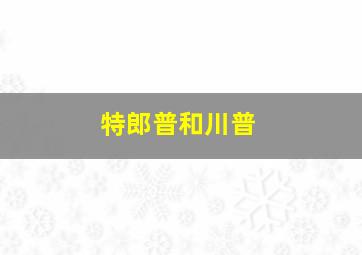 特郎普和川普